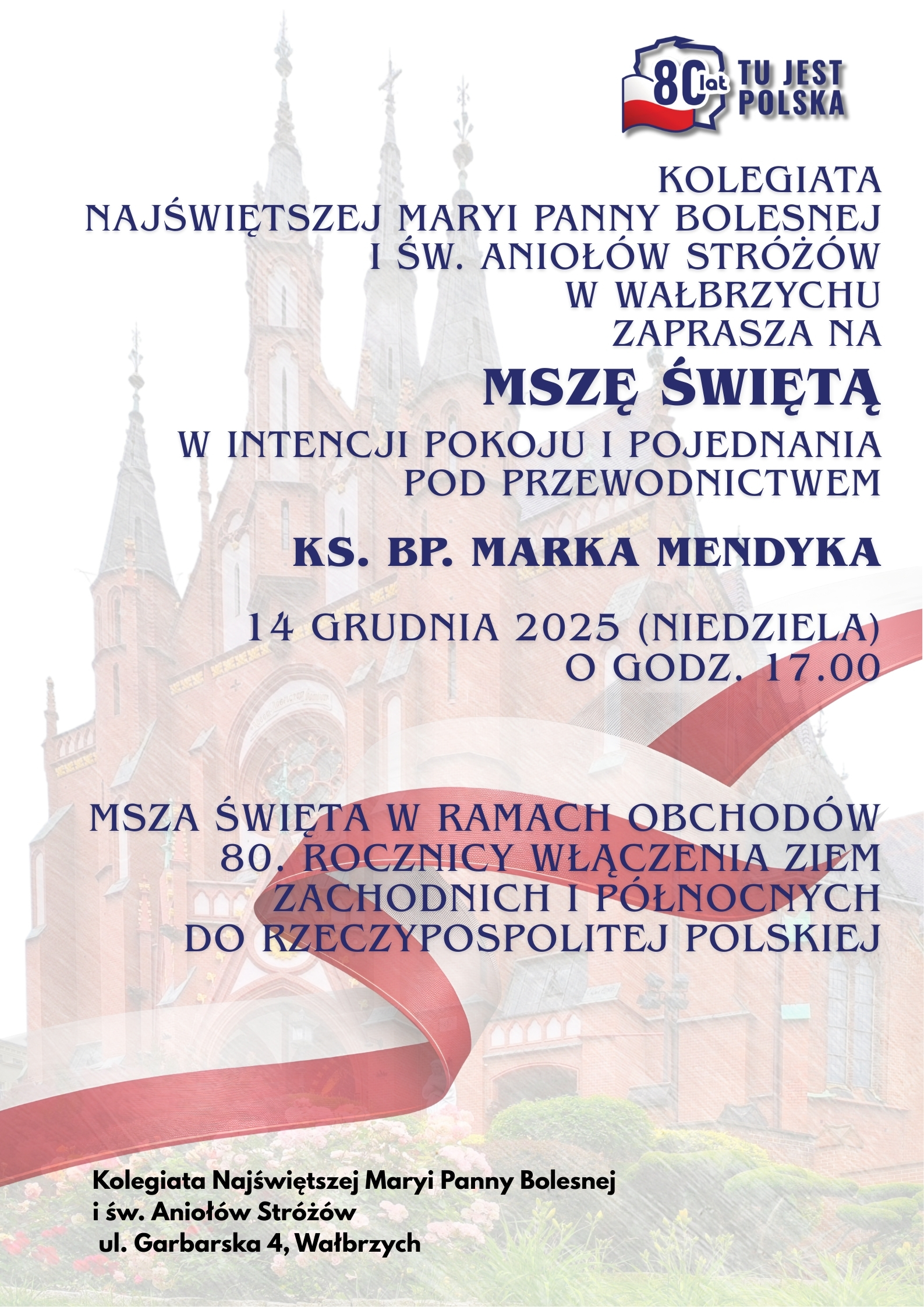 80 lat TU JEST POLSKA

KOLEGIATA
NAJŚWIĘTSZEJ MARYI PANNY BOLESNEJ
I ŚW. ANIOŁÓW STRÓŻÓW
W WAŁBRZYCHU
ZAPRASZA NA

MSZĘ ŚWIĘTĄ

W INTENCJI POKOJU I POJEDNANIA
POD PRZEWODNICTWEM

KS. BP. MARKA MENDYKA

14 GRUDNIA 2025 (NIEDZIELA)
O GODZ. 17.00

MSZA ŚWIĘTA W RAMACH OBCHODÓW
80. ROCZNICY WŁĄCZENIA ZIEM
ZACHODNICH I PÓŁNOCNYCH
DO RZECZYPOSPOLITEJ POLSKIEJ

Kolegiata Najświętszej Maryi Panny Bolesnej
i św. Aniołów Stróżów
ul. Garbarska 4, Wałbrzych